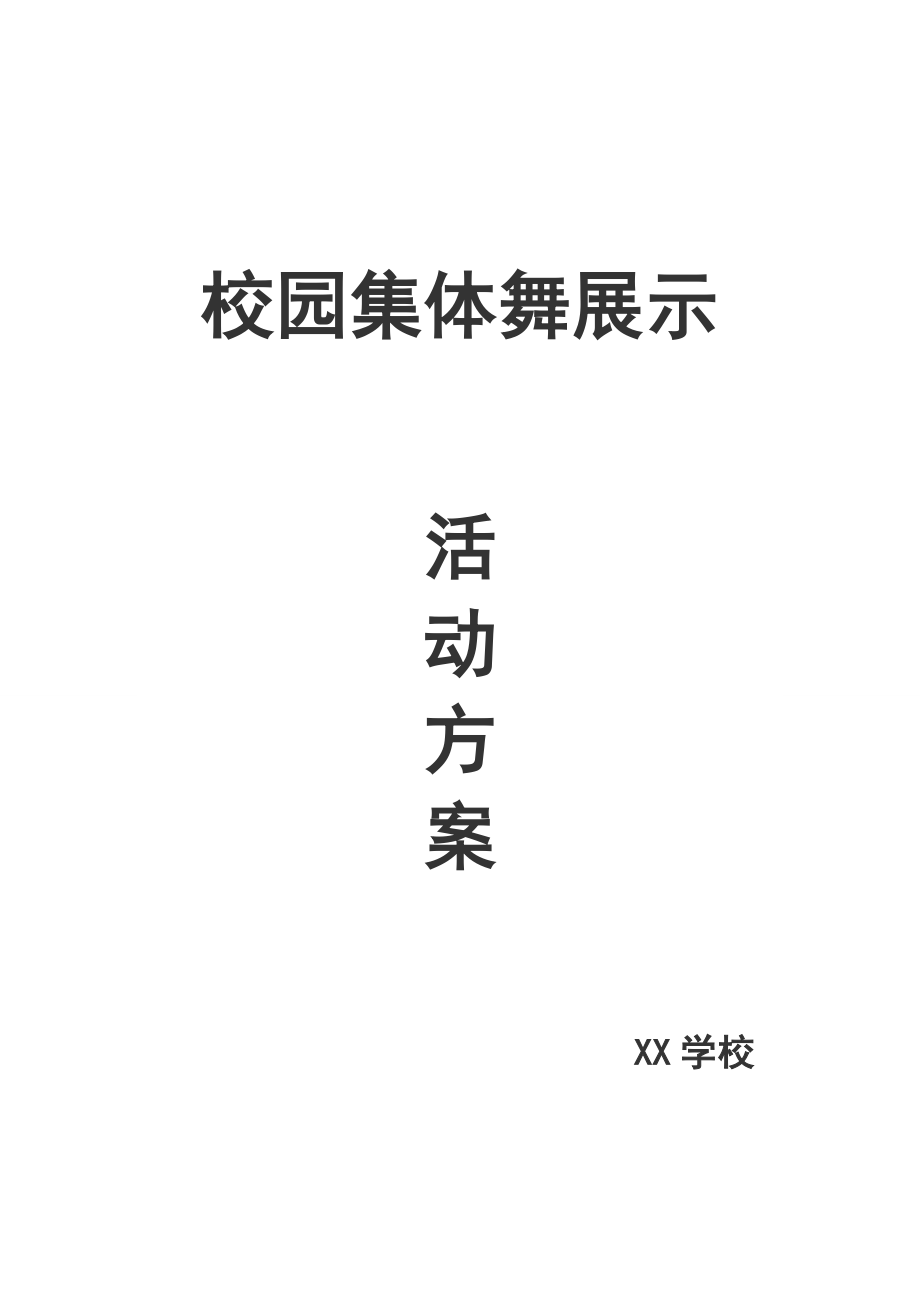 校园集体舞展示

活
动
方
案

XX 学校